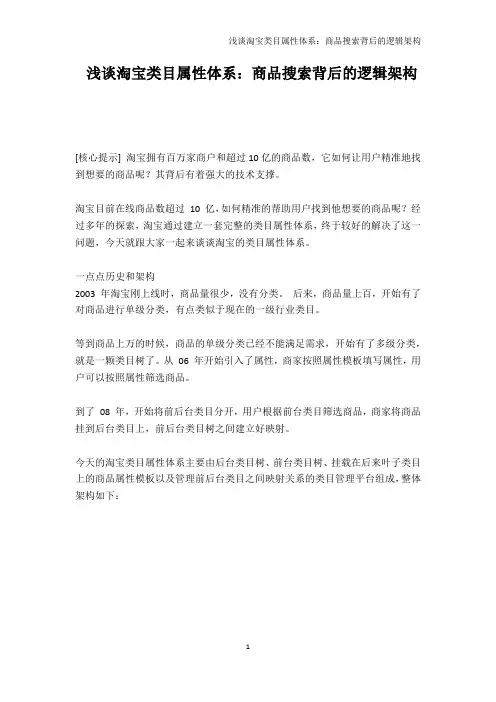 浅谈淘宝类目属性体系：商品搜索背后的逻辑架构

浅谈淘宝类目属性体系：商品搜索背后的逻辑架构

[核心提示] 淘宝拥有百万家商户和超过 10 亿的商品数，它如何让用户精准地找到想要的商品呢？其背后有着强大的技术支撑。

淘宝目前在线商品数超过 10 亿，如何精准的帮助用户找到他想要的商品呢？经过多年的探索，淘宝通过建立一套完整的类目属性体系，终于较好的解决了这一问题，今天就跟大家一起来谈谈淘宝的类目属性体系。

一点点历史和架构
2003 年淘宝刚上线时，商品量很少，没有分类。 后来，商品量上百，开始有了对商品进行单级分类，有点类似于现在的一级行业类目。

等到商品上万的时候，商品的单级分类已经不能满足需求，开始有了多级分类，就是一颗类目树了。从 06 年开始引入了属性，商家按照属性模板填写属性，用户可以按照属性筛选商品。

到了 08 年，开始将前后台类目分开，用户根据前台类目筛选商品，商家将商品挂到后台类目上，前后台类目树之间建立好映射。

今天的淘宝类目属性体系主要由后台类目树、前台类目树、挂载在后来叶子类目上的商品属性模板以及管理前后台类目之间映射关系的类目管理平台组成，整体架构如下：

1